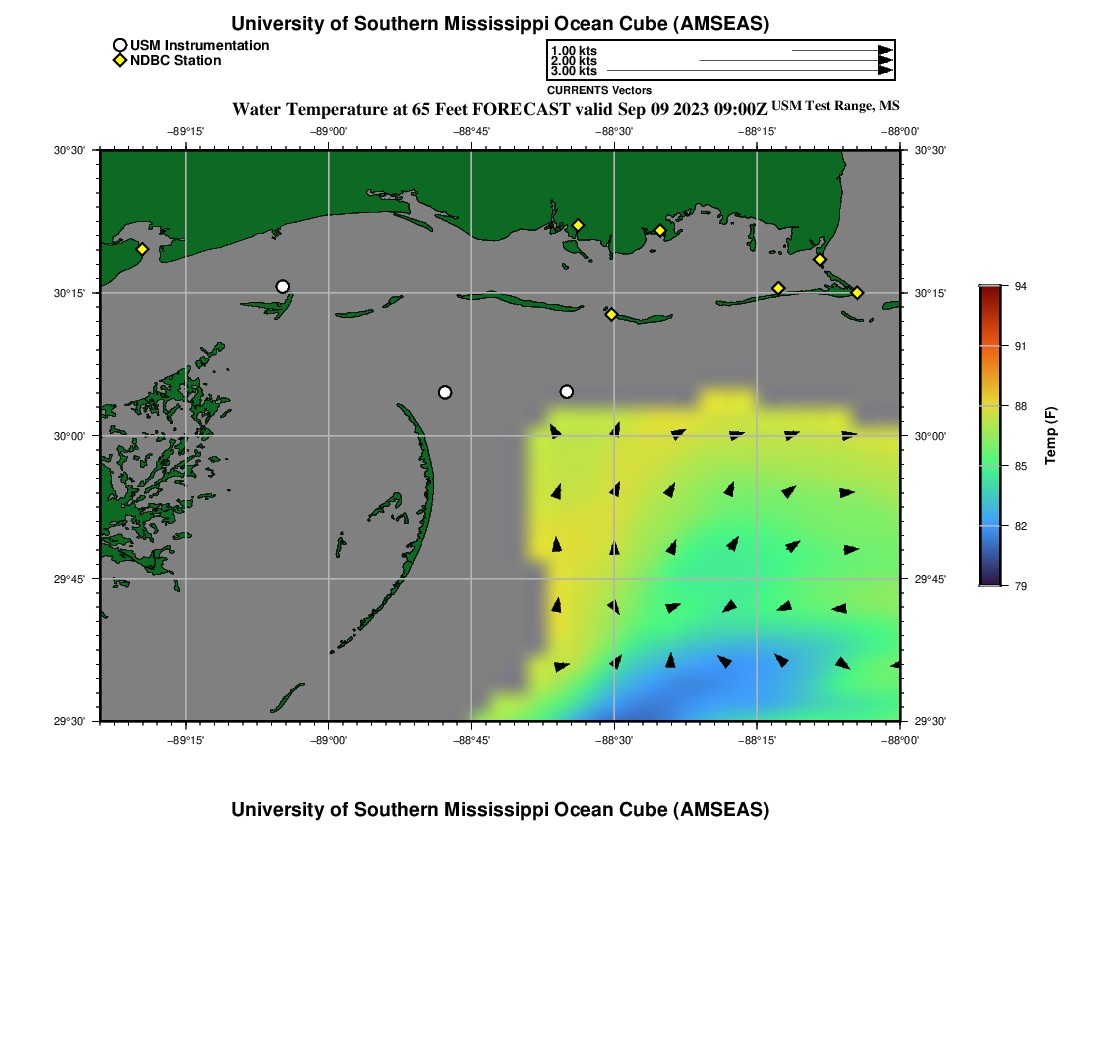 University of Southern Mississippi Ocean Cube (AMSEAS)

USM Instrumentation
NDBC Station

1.00 kts
2.00 kts
3.00 kts
CURRENTS Vectors

Water Temperature at 65 Feet FORECAST valid Sep 09 2023 09:00Z USM Test Range, MS

−89°15' −89°00' −88°45' −88°30' −88°15' −88°00'

30°30' 30°15' 30°00' 29°45' 29°30'

30°30' 30°15' 30°00' 29°45' 29°30'

−89°15' −89°00' −88°45' −88°30' −88°15' −88°00'

94
91
88
85
82
79
Temp (F)

University of Southern Mississippi Ocean Cube (AMSEAS)